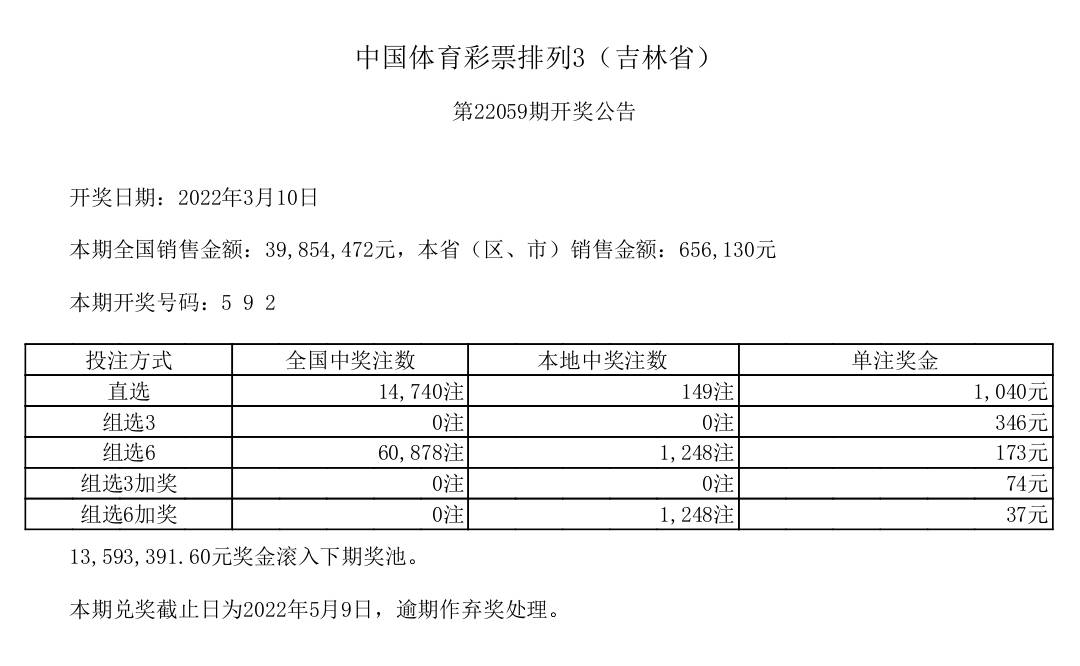 中国体育彩票排列3（吉林省）

第22059期开奖公告

开奖日期：2022年3月10日

本期全国销售金额：39,854,472元，本省（区、市）销售金额：656,130元

本期开奖号码：5 9 2

| 投注方式 | 全国中奖注数 | 本地中奖注数 | 单注奖金 |
|---|---|---|---|
| 直选 | 14,740注 | 149注 | 1,040元 |
| 组选3 | 0注 | 0注 | 346元 |
| 组选6 | 60,878注 | 1,248注 | 173元 |
| 组选3加奖 | 0注 | 0注 | 74元 |
| 组选6加奖 | 0注 | 1,248注 | 37元 |

13,593,391.60元奖金滚入下期奖池。

本期兑奖截止日为2022年5月9日，逾期作弃奖处理。